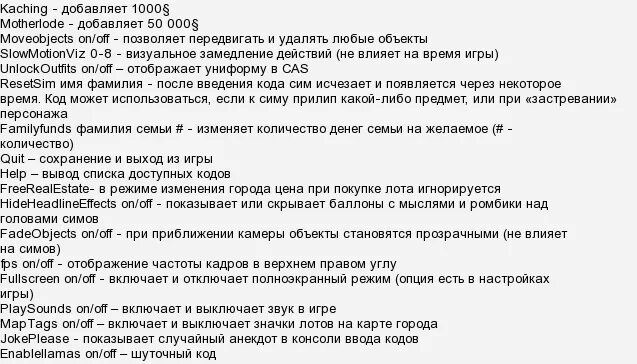 Kaching - добавляет 1000§
Motherlode - добавляет 50 000§
Moveobjects on/off - позволяет передвигать и удалять любые объекты
SlowMotionViz 0-8 - визуальное замедление действий (не влияет на время игры)
UnlockOutfits on/off – отображает униформу в CAS
ResetSim имя фамилия - после введения кода сим исчезает и появляется через некоторое время. Код может использоваться, если к симу прилип какой-либо предмет, или при «застревании» персонажа
Familyfunds фамилия семьи # - изменяет количество денег семьи на желаемое (# - количество)
Quit – сохранение и выход из игры
Help – вывод списка доступных кодов
FreeRealEstate- в режиме изменения города цена при покупке лота игнорируется
HideHeadlineEffects on/off - показывает или скрывает баллоны с мыслями и ромбики над головами симов
FadeObjects on/off - при приближении камеры объекты становятся прозрачными (не влияет на симов)
fps on/off - отображение частоты кадров в верхнем правом углу
Fullscreen on/off - включает и отключает полноэкранный режим (опция есть в настройках игры)
PlaySounds on/off – включает и выключает звук в игре
MapTags on/off – включает и выключает значки лотов на карте города
JokePlease - показывает случайный анекдот в консоли ввода кодов
Enablellamas on/off – шуточный код